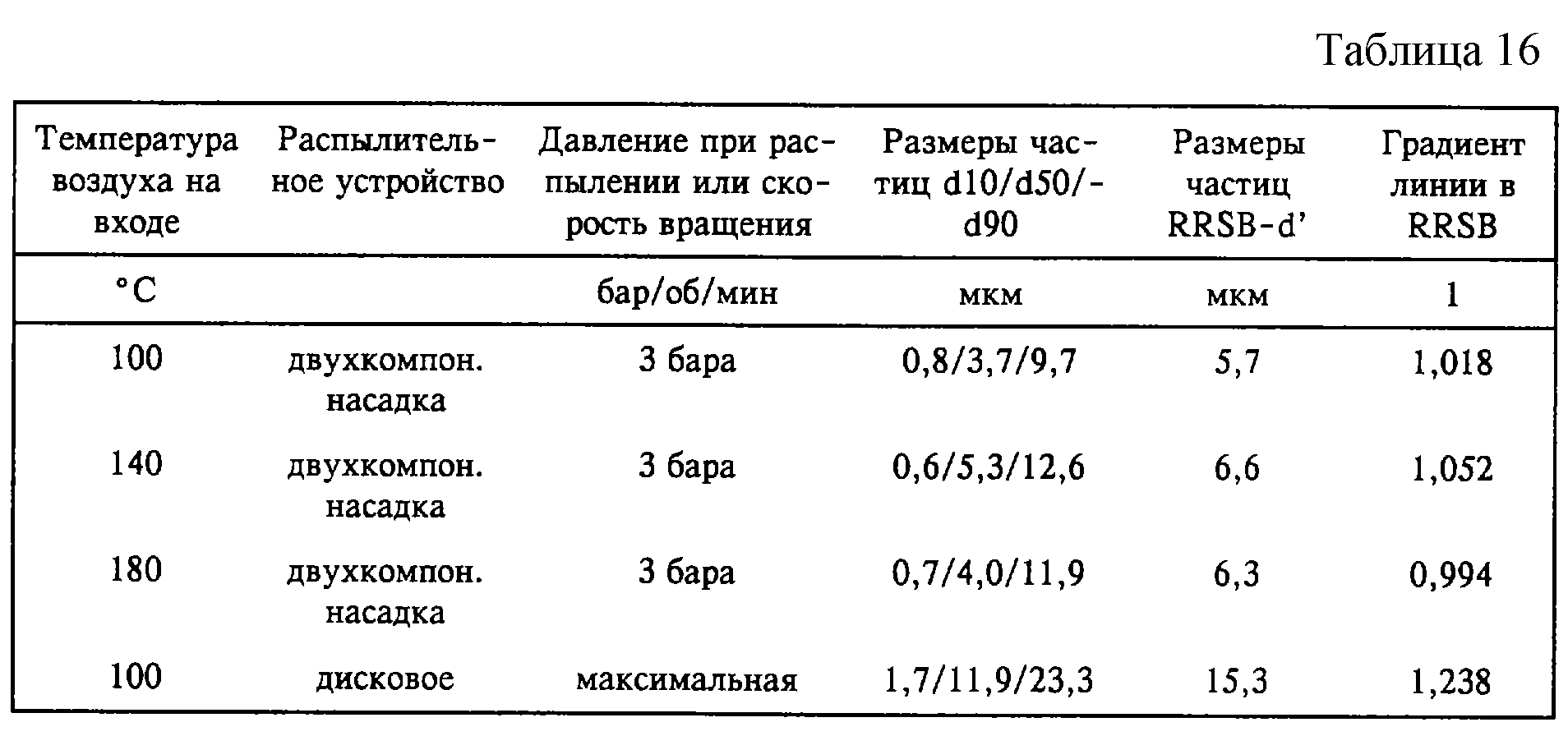 Таблица 16

| Температура воздуха на входе | Распылительное устройство | Давление при распылении или скорость вращения | Размеры частиц d10/d50/-d90 | Размеры частиц RRSB-d' | Градиент линии в RRSB |
|---|---|---|---|---|---|
| °C | | бар/об/мин | мкм | мкм | 1 |
| 100 | двухкомпон. насадка | 3 бара | 0,8/3,7/9,7 | 5,7 | 1,018 |
| 140 | двухкомпон. насадка | 3 бара | 0,6/5,3/12,6 | 6,6 | 1,052 |
| 180 | двухкомпон. насадка | 3 бара | 0,7/4,0/11,9 | 6,3 | 0,994 |
| 100 | дисковое | максимальная | 1,7/11,9/23,3 | 15,3 | 1,238 |